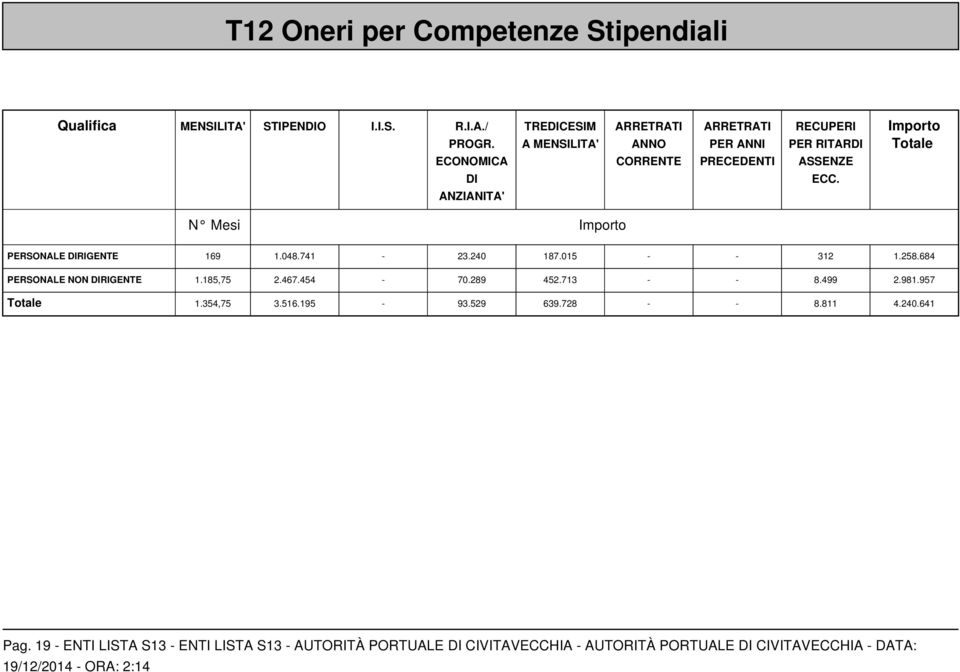 T12 Oneri per Competenze Stipendiali

| Qualifica | MENSILITA' | STIPENDIO | I.I.S. | R.I.A./ PROGR. ECONOMICA DI ANZIANITA' | TREDICESIMA MENSILITA' | ARRETRATI ANNO CORRENTE | ARRETRATI PER ANNI PRECEDENTI | RECUPERI PER RITARDI ASSENZE ECC. | Importo Totale |
|---|---|---|---|---|---|---|---|---|---|
| | N° Mesi | Importo | | | | | | | |
| PERSONALE DIRIGENTE | 169 | 1.048.741 | - | 23.240 | 187.015 | - | - | 312 | 1.258.684 |
| PERSONALE NON DIRIGENTE | 1.185,75 | 2.467.454 | - | 70.289 | 452.713 | - | - | 8.499 | 2.981.957 |
| Totale | 1.354,75 | 3.516.195 | - | 93.529 | 639.728 | - | - | 8.811 | 4.240.641 |

Pag. 19 - ENTI LISTA S13 - ENTI LISTA S13 - AUTORITÀ PORTUALE DI CIVITAVECCHIA - AUTORITÀ PORTUALE DI CIVITAVECCHIA - DATA: 19/12/2014 - ORA: 2:14